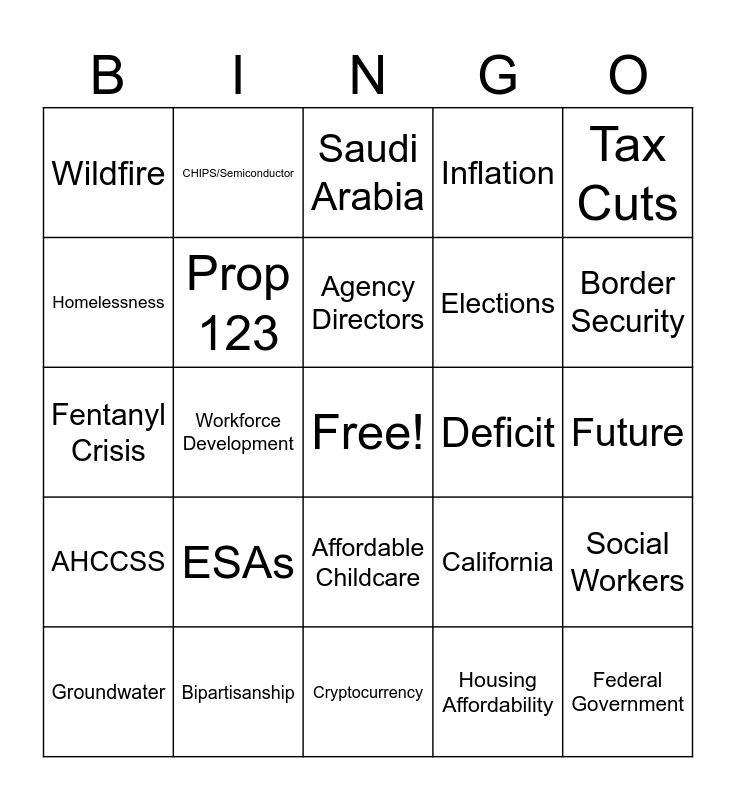 | B | I | N | G | O |
|---|---|---|---|---|
| Wildfire | CHIPS/Semiconductor | Saudi Arabia | Inflation | Tax Cuts |
| Homelessness | Prop 123 | Agency Directors | Elections | Border Security |
| Fentanyl Crisis | Workforce Development | Free! | Deficit | Future |
| AHCCSS | ESAs | Affordable Childcare | California | Social Workers |
| Groundwater | Bipartisanship | Cryptocurrency | Housing Affordability | Federal Government |